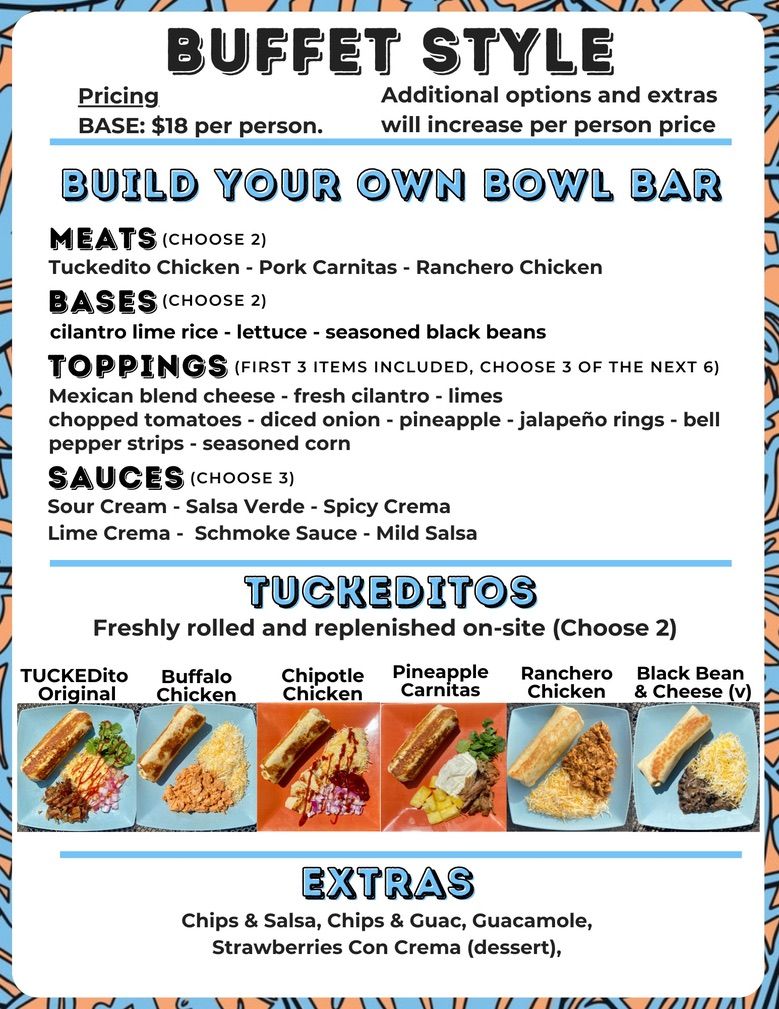 BUFFET STYLE

Pricing
BASE: $18 per person.

Additional options and extras will increase per person price

BUILD YOUR OWN BOWL BAR

MEATS (CHOOSE 2)
Tuckedito Chicken - Pork Carnitas - Ranchero Chicken

BASES (CHOOSE 2)
cilantro lime rice - lettuce - seasoned black beans

TOPPINGS (FIRST 3 ITEMS INCLUDED, CHOOSE 3 OF THE NEXT 6)
Mexican blend cheese - fresh cilantro - limes
chopped tomatoes - diced onion - pineapple - jalapeño rings - bell pepper strips - seasoned corn

SAUCES (CHOOSE 3)
Sour Cream - Salsa Verde - Spicy Crema
Lime Crema - Schmoke Sauce - Mild Salsa

TUCKEDITOS
Freshly rolled and replenished on-site (Choose 2)

TUCKEDito Original
Buffalo Chicken
Chipotle Chicken
Pineapple Carnitas
Ranchero Chicken
Black Bean & Cheese (v)

EXTRAS
Chips & Salsa, Chips & Guac, Guacamole, Strawberries Con Crema (dessert),